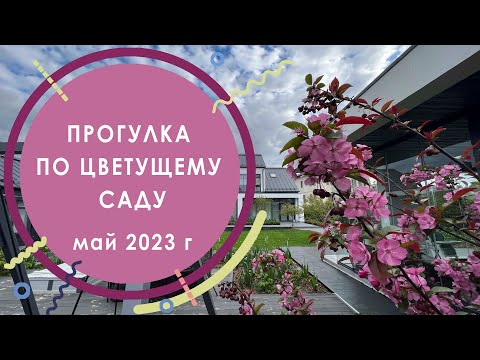 ПРОГУЛКА
ПО ЦВЕТУЩЕМУ
САДУ

май 2023 г